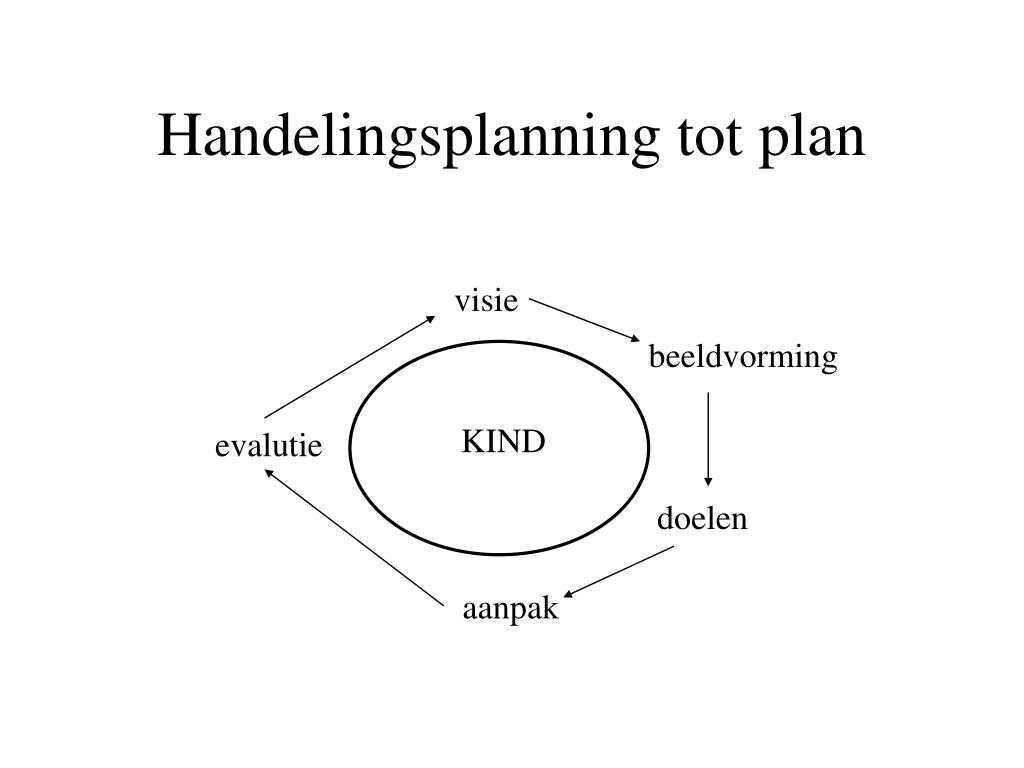 Handelingsplanning tot plan

visie

beeldvorming

evalutie

KIND

doelen

aanpak